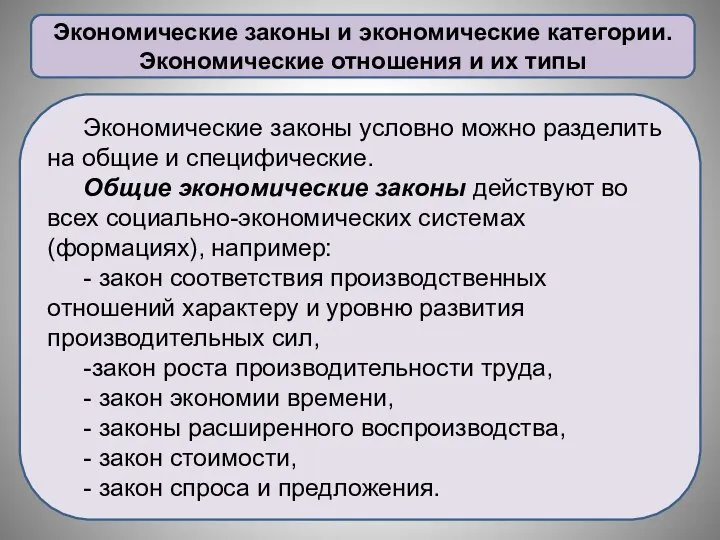 Экономические законы и экономические категории. Экономические отношения и их типы

Экономические законы условно можно разделить на общие и специфические.

Общие экономические законы действуют во всех социально-экономических системах (формациях), например:

- закон соответствия производственных отношений характеру и уровню развития производительных сил,

-закон роста производительности труда,

- закон экономии времени,

- законы расширенного воспроизводства,

- закон стоимости,

- закон спроса и предложения.